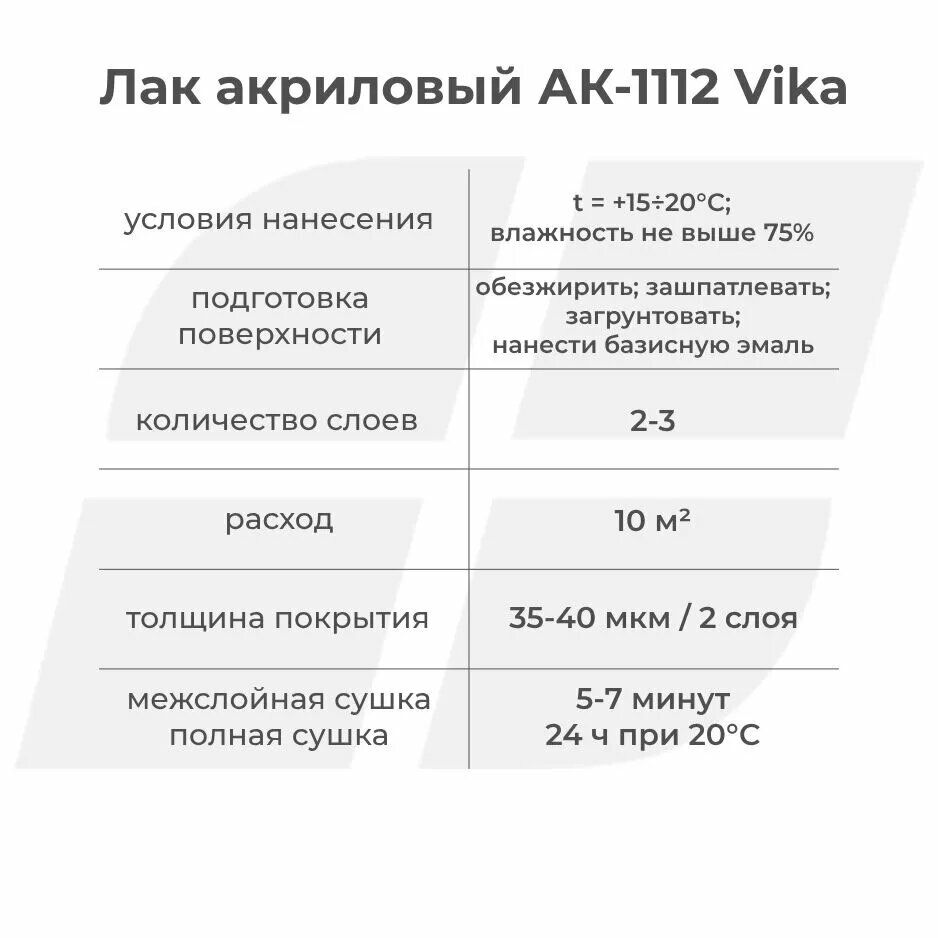 Лак акриловый АК-1112 Vika

|  |  |
|---|---|
| условия нанесения | t = +15÷20°C; влажность не выше 75% |
| подготовка поверхности | обезжирить; зашпатлевать; загрунтовать; нанести базисную эмаль |
| количество слоев | 2-3 |
| расход | 10 м² |
| толщина покрытия | 35-40 мкм / 2 слоя |
| межслойная сушка полная сушка | 5-7 минут 24 ч при 20°C |